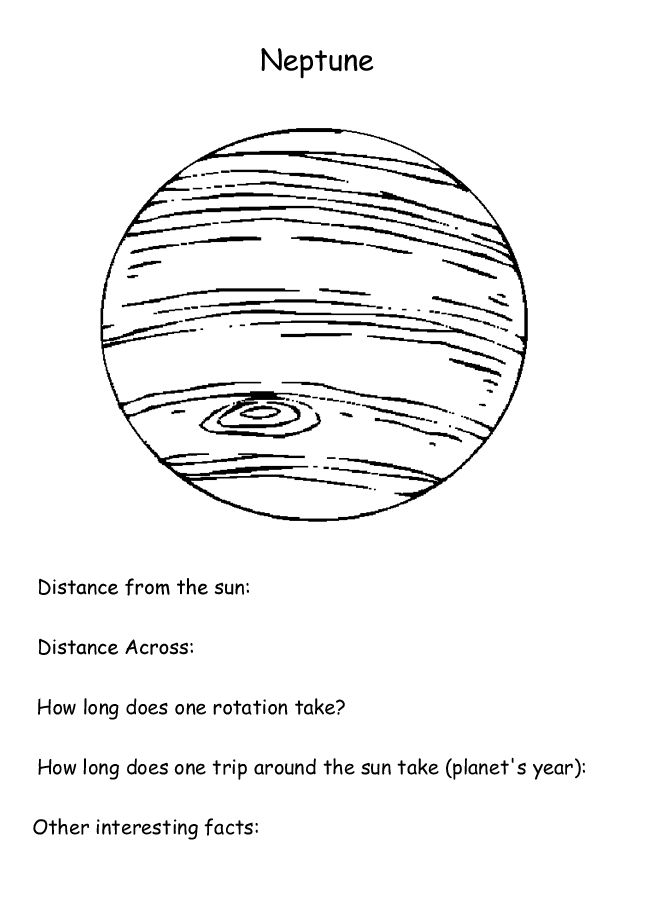 Neptune

Distance from the sun:

Distance Across:

How long does one rotation take?

How long does one trip around the sun take (planet's year):

Other interesting facts: